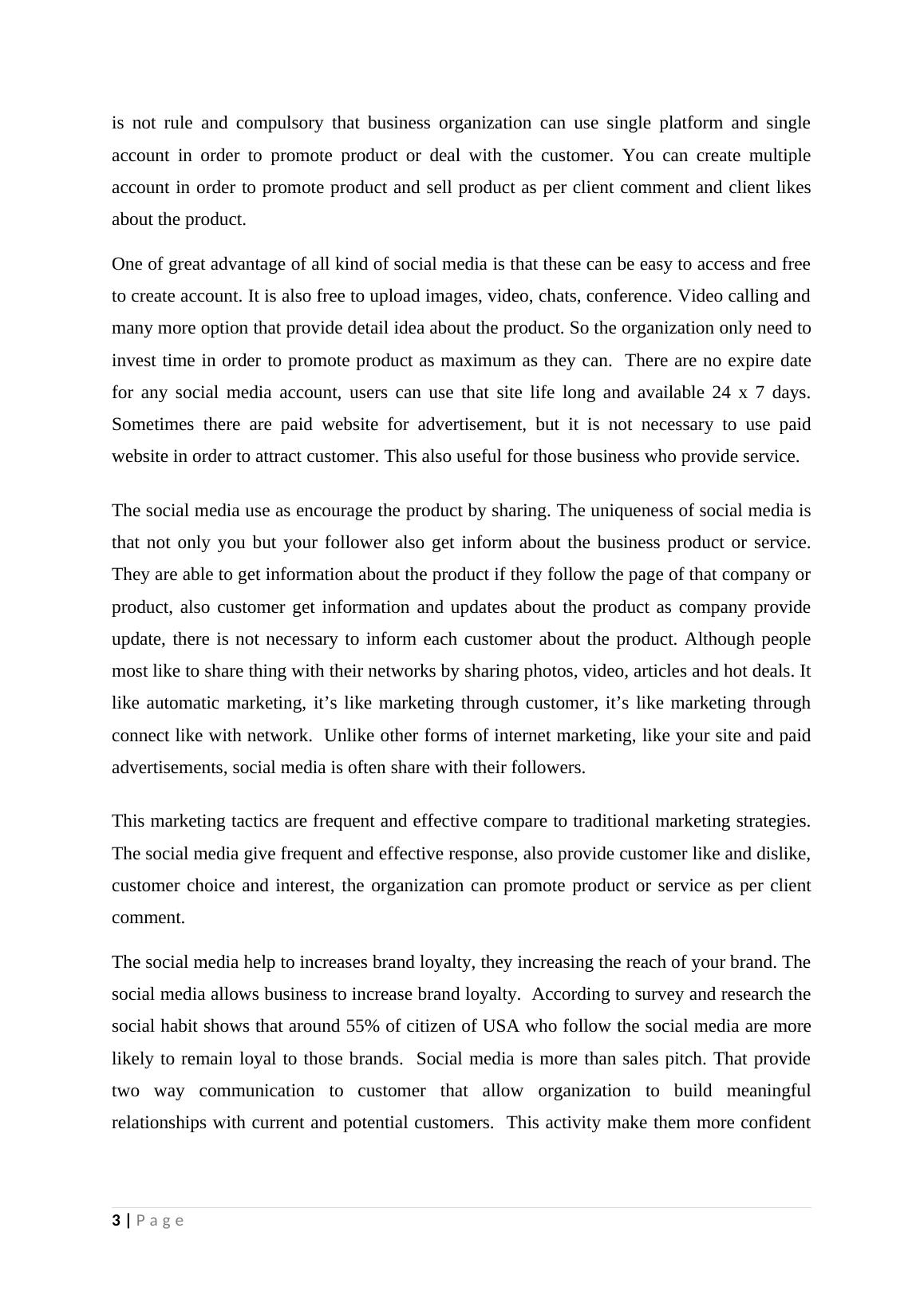 is not rule and compulsory that business organization can use single platform and single account in order to promote product or deal with the customer. You can create multiple account in order to promote product and sell product as per client comment and client likes about the product.

One of great advantage of all kind of social media is that these can be easy to access and free to create account. It is also free to upload images, video, chats, conference. Video calling and many more option that provide detail idea about the product. So the organization only need to invest time in order to promote product as maximum as they can. There are no expire date for any social media account, users can use that site life long and available 24 x 7 days. Sometimes there are paid website for advertisement, but it is not necessary to use paid website in order to attract customer. This also useful for those business who provide service.

The social media use as encourage the product by sharing. The uniqueness of social media is that not only you but your follower also get inform about the business product or service. They are able to get information about the product if they follow the page of that company or product, also customer get information and updates about the product as company provide update, there is not necessary to inform each customer about the product. Although people most like to share thing with their networks by sharing photos, video, articles and hot deals. It like automatic marketing, it’s like marketing through customer, it’s like marketing through connect like with network. Unlike other forms of internet marketing, like your site and paid advertisements, social media is often share with their followers.

This marketing tactics are frequent and effective compare to traditional marketing strategies. The social media give frequent and effective response, also provide customer like and dislike, customer choice and interest, the organization can promote product or service as per client comment.

The social media help to increases brand loyalty, they increasing the reach of your brand. The social media allows business to increase brand loyalty. According to survey and research the social habit shows that around 55% of citizen of USA who follow the social media are more likely to remain loyal to those brands. Social media is more than sales pitch. That provide two way communication to customer that allow organization to build meaningful relationships with current and potential customers. This activity make them more confident

3 | Page